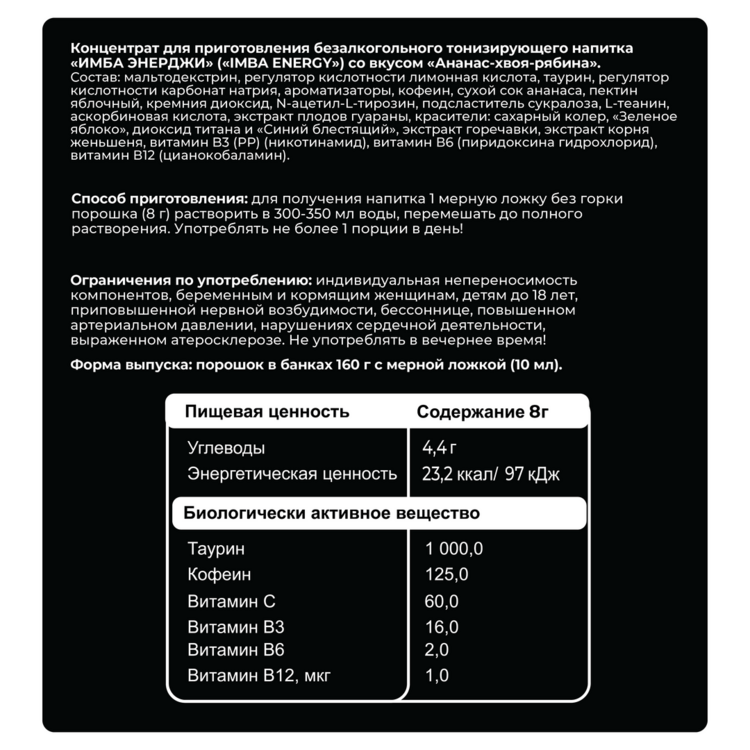 Концентрат для приготовления безалкогольного тонизирующего напитка «ИМБА ЭНЕРДЖИ» («IMBA ENERGY») со вкусом «Ананас-хвоя-рябина».
Состав: мальтодекстрин, регулятор кислотности лимонная кислота, таурин, регулятор кислотности карбонат натрия, ароматизаторы, кофеин, сухой сок ананаса, пектин яблочный, кремния диоксид, N-ацетил-L-тирозин, подсластитель сукралоза, L-теанин, аскорбиновая кислота, экстракт плодов гуараны, красители: сахарный колер, «Зеленое яблоко», диоксид титана и «Синий блестящий», экстракт горечавки, экстракт корня женьшеня, витамин В3 (РР) (никотинамид), витамин В6 (пиридоксина гидрохлорид), витамин В12 (цианокобаламин).

Способ приготовления: для получения напитка 1 мерную ложку без горки порошка (8 г) растворить в 300-350 мл воды, перемешать до полного растворения. Употреблять не более 1 порции в день!

Ограничения по употреблению: индивидуальная непереносимость компонентов, беременным и кормящим женщинам, детям до 18 лет, приповышенной нервной возбудимости, бессоннице, повышенном артериальном давлении, нарушениях сердечной деятельности, выраженном атеросклерозе. Не употреблять в вечернее время!

Форма выпуска: порошок в банках 160 г с мерной ложкой (10 мл).

| Пищевая ценность | Содержание 8г |
|---|---|
| Углеводы | 4,4 г |
| Энергетическая ценность | 23,2 ккал/ 97 кДж |
| Биологически активное вещество | |
| Таурин | 1 000,0 |
| Кофеин | 125,0 |
| Витамин С | 60,0 |
| Витамин В3 | 16,0 |
| Витамин В6 | 2,0 |
| Витамин В12, мкг | 1,0 |